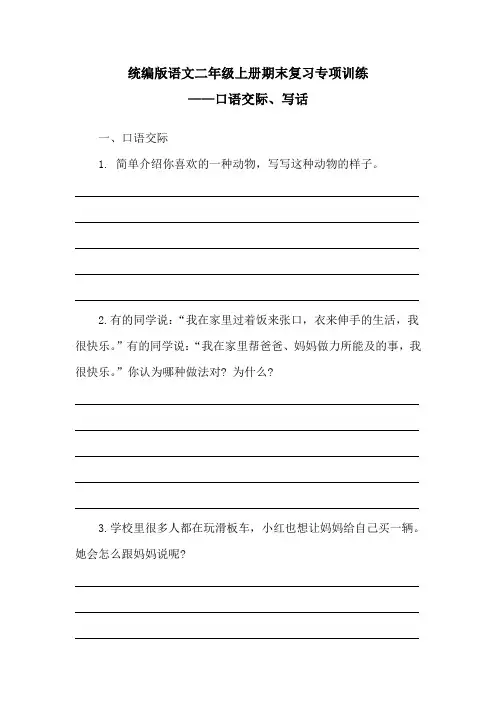 统编版语文二年级上册期末复习专项训练

——口语交际、写话

一、口语交际

1. 简单介绍你喜欢的一种动物，写写这种动物的样子。

2. 有的同学说：“我在家里过着饭来张口，衣来伸手的生活，我很快乐。”有的同学说：“我在家里帮爸爸、妈妈做力所能及的事，我很快乐。”你认为哪种做法对？为什么？

3. 学校里很多人都在玩滑板车，小红也想让妈妈给自己买一辆。她会怎么跟妈妈说呢？